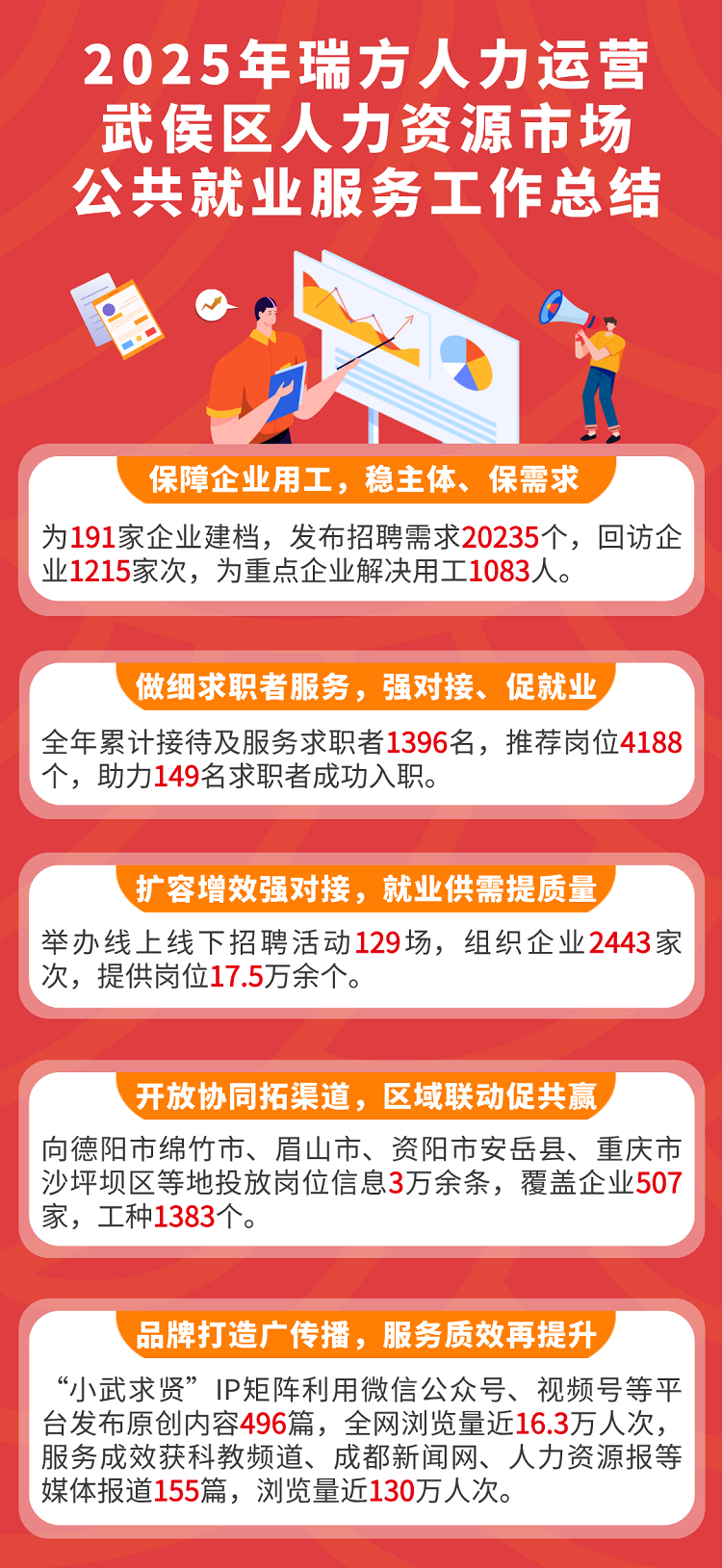 2025年瑞方人力运营
武侯区人力资源市场
公共就业服务工作总结

保障企业用工，稳主体、保需求

为191家企业建档，发布招聘需求20235个，回访企业1215家次，为重点企业解决用工1083人。

做细求职者服务，强对接、促就业

全年累计接待及服务求职者1396名，推荐岗位4188个，助力149名求职者成功入职。

扩容增效强对接，就业供需提质量

举办线上线下招聘活动129场，组织企业2443家次，提供岗位17.5万余个。

开放协同拓渠道，区域联动促共赢

向德阳市绵竹市、眉山市、资阳市安岳县、重庆市沙坪坝区等地投放岗位信息3万余条，覆盖企业507家，工种1383个。

品牌打造广传播，服务质效再提升

“小武求贤”IP矩阵利用微信公众号、视频号等平台发布原创内容496篇，全网浏览量近16.3万人次，服务成效获科教频道、成都新闻网、人力资源报等媒体报道155篇，浏览量近130万人次。